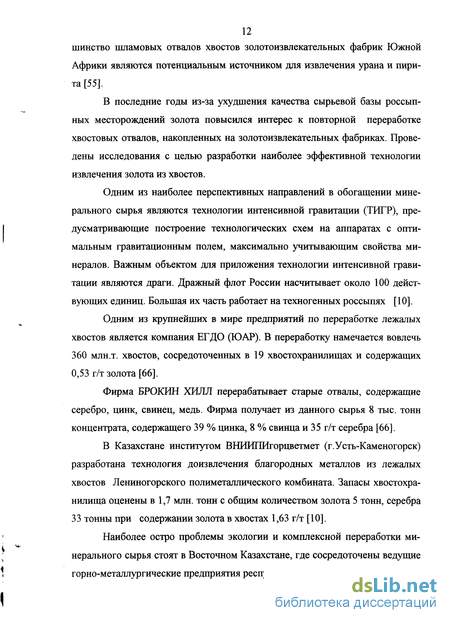 12

шинство шламовых отвалов хвостов золотоизвлекательных фабрик Южной Африки являются потенциальным источником для извлечения урана и пирита [55].

В последние годы из-за ухудшения качества сырьевой базы россыпных месторождений золота повысился интерес к повторной переработке хвостовых отвалов, накопленных на золотоизвлекательных фабриках. Проведены исследования с целью разработки наиболее эффективной технологии извлечения золота из хвостов.

Одним из наиболее перспективных направлений в обогащении минерального сырья являются технологии интенсивной гравитации (ТИГР), предусматривающие построение технологических схем на аппаратах с оптимальным гравитационным полем, максимально учитывающим свойства минералов. Важным объектом для приложения технологии интенсивной гравитации являются драги. Дражный флот России насчитывает около 100 действующих единиц. Большая их часть работает на техногенных россыпях [10].

Одним из крупнейших в мире предприятий по переработке лежалых хвостов является компания ЕГДО (ЮАР). В переработку намечается вовлечь 360 млн.т. хвостов, сосредоточенных в 19 хвостохранилищах и содержащих 0,53 г/т золота [66].

Фирма БРОКИН ХИЛЛ перерабатывает старые отвалы, содержащие серебро, цинк, свинец, медь. Фирма получает из данного сырья 8 тыс. тонн концентрата, содержащего 39 % цинка, 8 % свинца и 35 г/т серебра [66].

В Казахстане институтом ВНИИПИгорцветмет (г.Усть-Каменогорск) разработана технология доизвлечения благородных металлов из лежалых хвостов Лениногорского полиметаллического комбината. Запасы хвостохранилища оценены в 1,7 млн. тонн с общим количеством золота 5 тонн, серебра 33 тонны при содержании золота в хвостах 1,63 г/т [10].

Наиболее остро проблемы экологии и комплексной переработки минерального сырья стоят в Восточном Казахстане, где сосредоточены ведущие горно-металлургические предприятия респ

dsLib.net
библиотека диссертаций